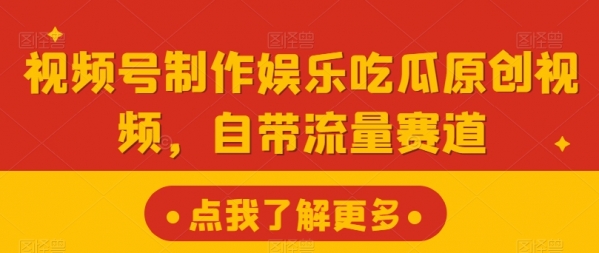 图怪兽 图怪兽 图怪兽

视频号制作娱乐吃瓜原创视频，自带流量赛道

• 点我了解更多 •

图怪兽 图怪兽 图怪兽